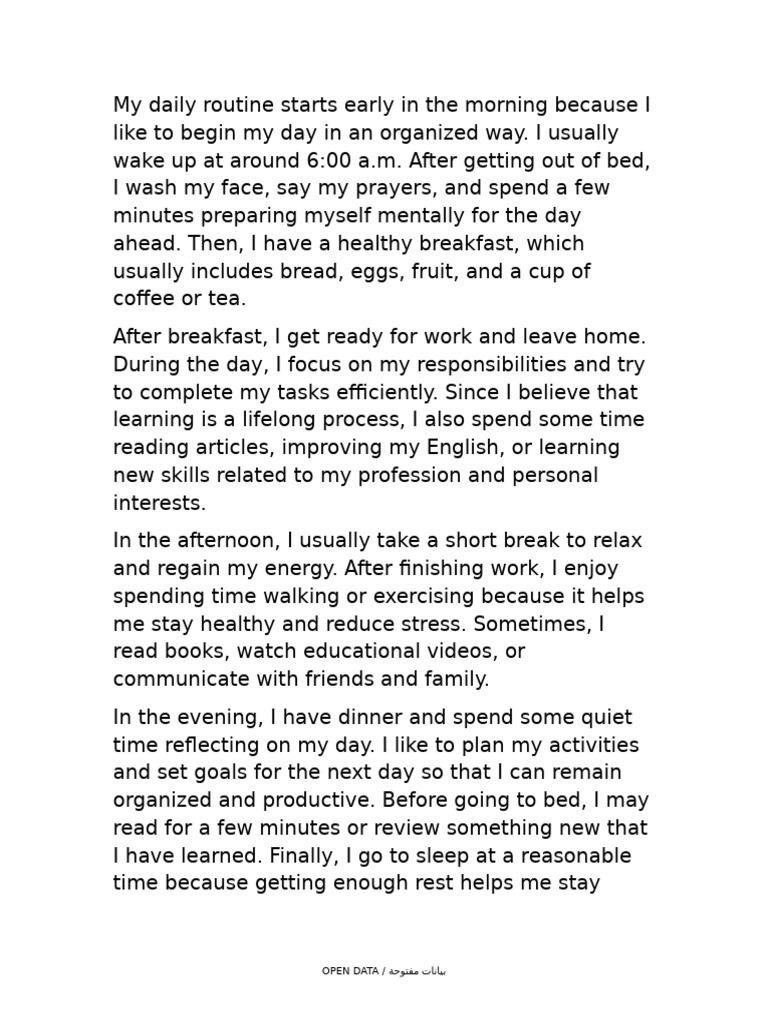 My daily routine starts early in the morning because I like to begin my day in an organized way. I usually wake up at around 6:00 a.m. After getting out of bed, I wash my face, say my prayers, and spend a few minutes preparing myself mentally for the day ahead. Then, I have a healthy breakfast, which usually includes bread, eggs, fruit, and a cup of coffee or tea.

After breakfast, I get ready for work and leave home. During the day, I focus on my responsibilities and try to complete my tasks efficiently. Since I believe that learning is a lifelong process, I also spend some time reading articles, improving my English, or learning new skills related to my profession and personal interests.

In the afternoon, I usually take a short break to relax and regain my energy. After finishing work, I enjoy spending time walking or exercising because it helps me stay healthy and reduce stress. Sometimes, I read books, watch educational videos, or communicate with friends and family.

In the evening, I have dinner and spend some quiet time reflecting on my day. I like to plan my activities and set goals for the next day so that I can remain organized and productive. Before going to bed, I may read for a few minutes or review something new that I have learned. Finally, I go to sleep at a reasonable time because getting enough rest helps me stay

OPEN DATA / بيانات مفتوحة